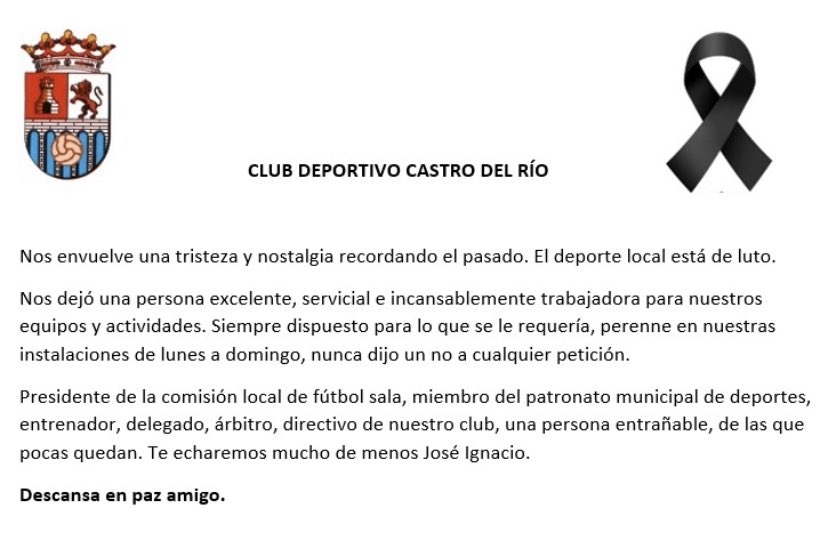 CLUB DEPORTIVO CASTRO DEL RÍO

Nos envuelve una tristeza y nostalgia recordando el pasado. El deporte local está de luto.

Nos dejó una persona excelente, servicial e incansablemente trabajadora para nuestros equipos y actividades. Siempre dispuesto para lo que se le requería, perenne en nuestras instalaciones de lunes a domingo, nunca dijo un no a cualquier petición.

Presidente de la comisión local de fútbol sala, miembro del patronato municipal de deportes, entrenador, delegado, árbitro, directivo de nuestro club, una persona entrañable, de las que pocas quedan. Te echaremos mucho de menos José Ignacio.

Descansa en paz amigo.